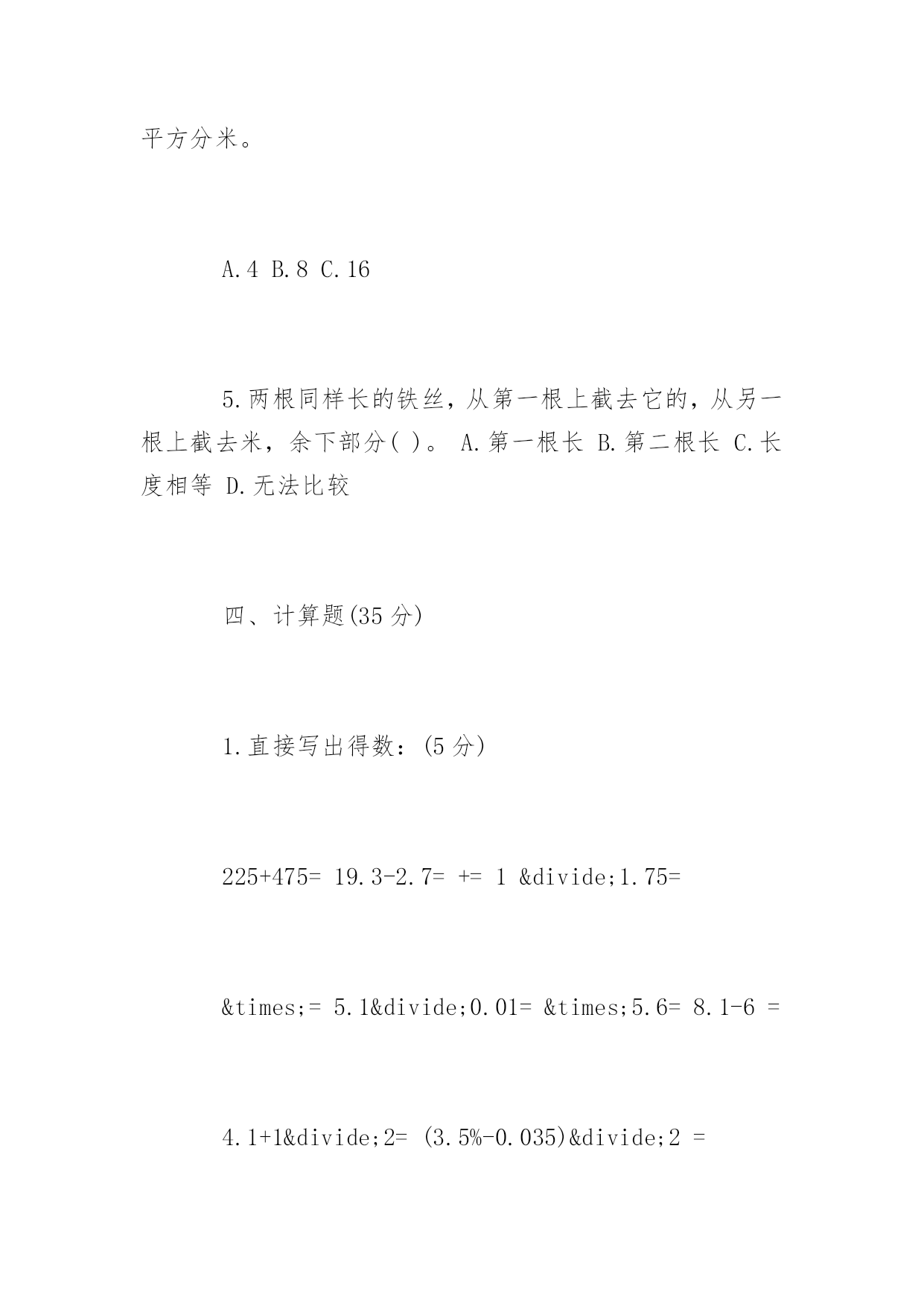 平方分米。

A.4 B.8 C.16

5.两根同样长的铁丝，从第一根上截去它的，从另一根上截去米，余下部分( )。 A.第一根长 B.第二根长 C.长度相等 D.无法比较

四、计算题(35 分)

1.直接写出得数：(5 分)

225+475= 19.3-2.7= += 1 &divide;1.75=

&times;= 5.1&divide;0.01= &times;5.6= 8.1-6 =

4.1+1&divide;2= (3.5%-0.035)&divide;2 =